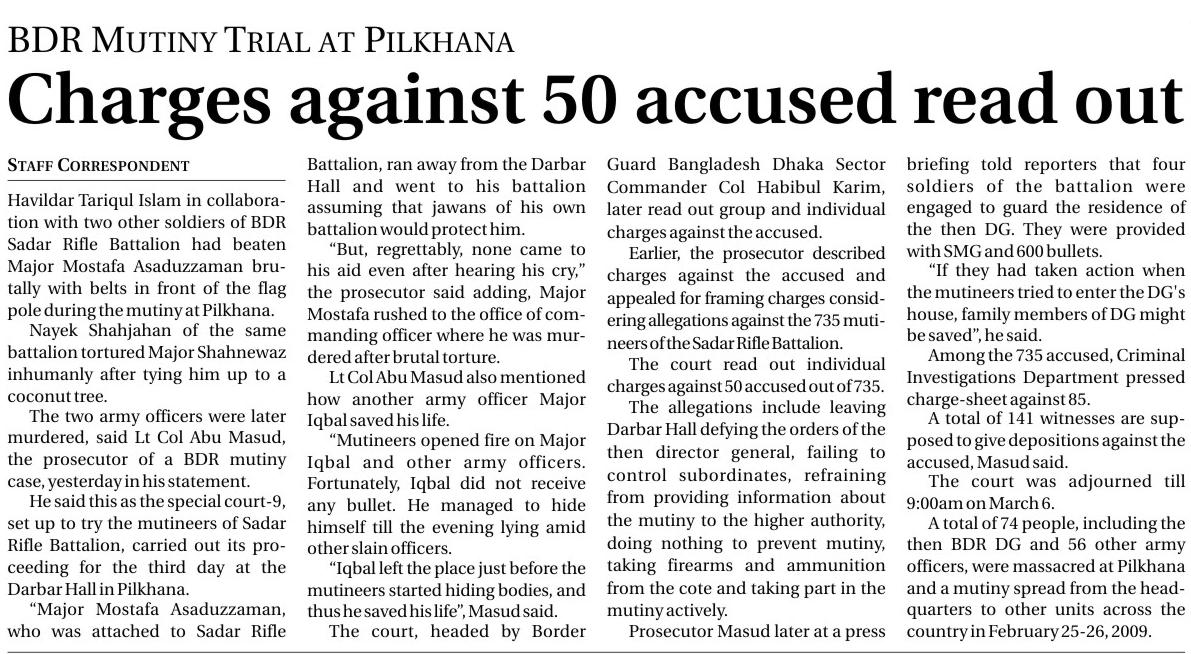 BDR MUTINY TRIAL AT PILKHANA

Charges against 50 accused read out

STAFF CORRESPONDENT

Havildar Tariqul Islam in collaboration with two other soldiers of BDR Sadar Rifle Battalion had beaten Major Mostafa Asaduzzaman brutally with belts in front of the flag pole during the mutiny at Pilkhana.

Nayek Shahjahan of the same battalion tortured Major Shahnewaz inhumanly after tying him up to a coconut tree.

The two army officers were later murdered, said Lt Col Abu Masud, the prosecutor of a BDR mutiny case, yesterday in his statement.

He said this as the special court-9, set up to try the mutineers of Sadar Rifle Battalion, carried out its proceeding for the third day at the Darbar Hall in Pilkhana.

"Major Mostafa Asaduzzaman, who was attached to Sadar Rifle Battalion, ran away from the Darbar Hall and went to his battalion assuming that jawans of his own battalion would protect him.

"But, regrettably, none came to his aid even after hearing his cry," the prosecutor said adding, Major Mostafa rushed to the office of commanding officer where he was murdered after brutal torture.

Lt Col Abu Masud also mentioned how another army officer Major Iqbal saved his life.

"Mutineers opened fire on Major Iqbal and other army officers. Fortunately, Iqbal did not receive any bullet. He managed to hide himself till the evening lying amid other slain officers.

"Iqbal left the place just before the mutineers started hiding bodies, and thus he saved his life", Masud said.

The court, headed by Border Guard Bangladesh Dhaka Sector Commander Col Habibul Karim, later read out group and individual charges against the accused.

Earlier, the prosecutor described charges against the accused and appealed for framing charges considering allegations against the 735 mutineers of the Sadar Rifle Battalion.

The court read out individual charges against 50 accused out of 735.

The allegations include leaving Darbar Hall defying the orders of the then director general, failing to control subordinates, refraining from providing information about the mutiny to the higher authority, doing nothing to prevent mutiny, taking firearms and ammunition from the cote and taking part in the mutiny actively.

Prosecutor Masud later at a press briefing told reporters that four soldiers of the battalion were engaged to guard the residence of the then DG. They were provided with SMG and 600 bullets.

"If they had taken action when the mutineers tried to enter the DG's house, family members of DG might be saved", he said.

Among the 735 accused, Criminal Investigations Department pressed charge-sheet against 85.

A total of 141 witnesses are supposed to give depositions against the accused, Masud said.

The court was adjourned till 9:00am on March 6.

A total of 74 people, including the then BDR DG and 56 other army officers, were massacred at Pilkhana and a mutiny spread from the headquarters to other units across the country in February 25-26, 2009.